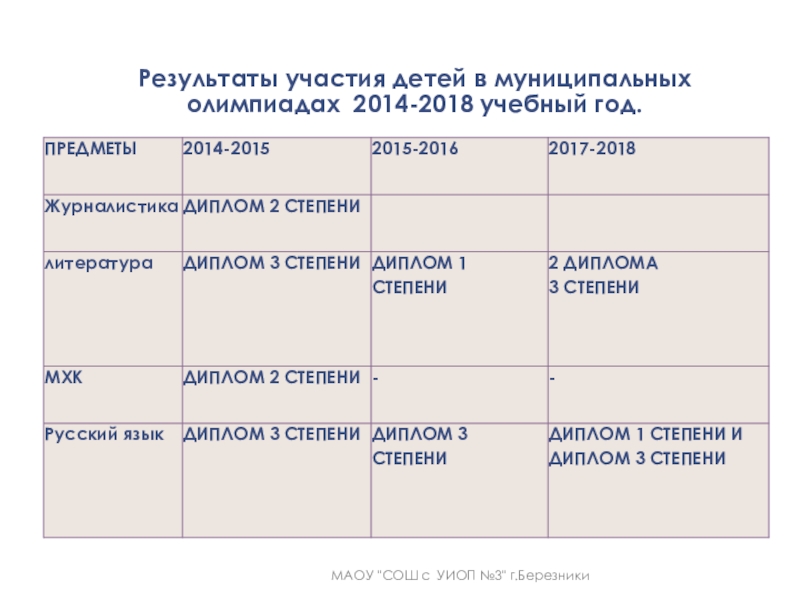 Результаты участия детей в муниципальных олимпиадах 2014-2018 учебный год.

| ПРЕДМЕТЫ | 2014-2015 | 2015-2016 | 2017-2018 |
|---|---|---|---|
| Журналистика | ДИПЛОМ 2 СТЕПЕНИ | | |
| литература | ДИПЛОМ 3 СТЕПЕНИ | ДИПЛОМ 1 СТЕПЕНИ | 2 ДИПЛОМА 3 СТЕПЕНИ |
| МХК | ДИПЛОМ 2 СТЕПЕНИ | - | - |
| Русский язык | ДИПЛОМ 3 СТЕПЕНИ | ДИПЛОМ 3 СТЕПЕНИ | ДИПЛОМ 1 СТЕПЕНИ И ДИПЛОМ 3 СТЕПЕНИ |

МАОУ "СОШ с УИОП №3" г.Березники